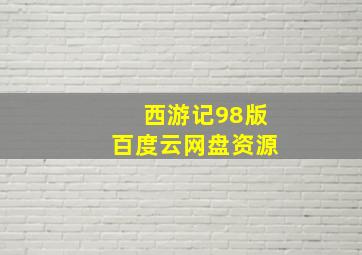 西游记98版
百度云网盘资源